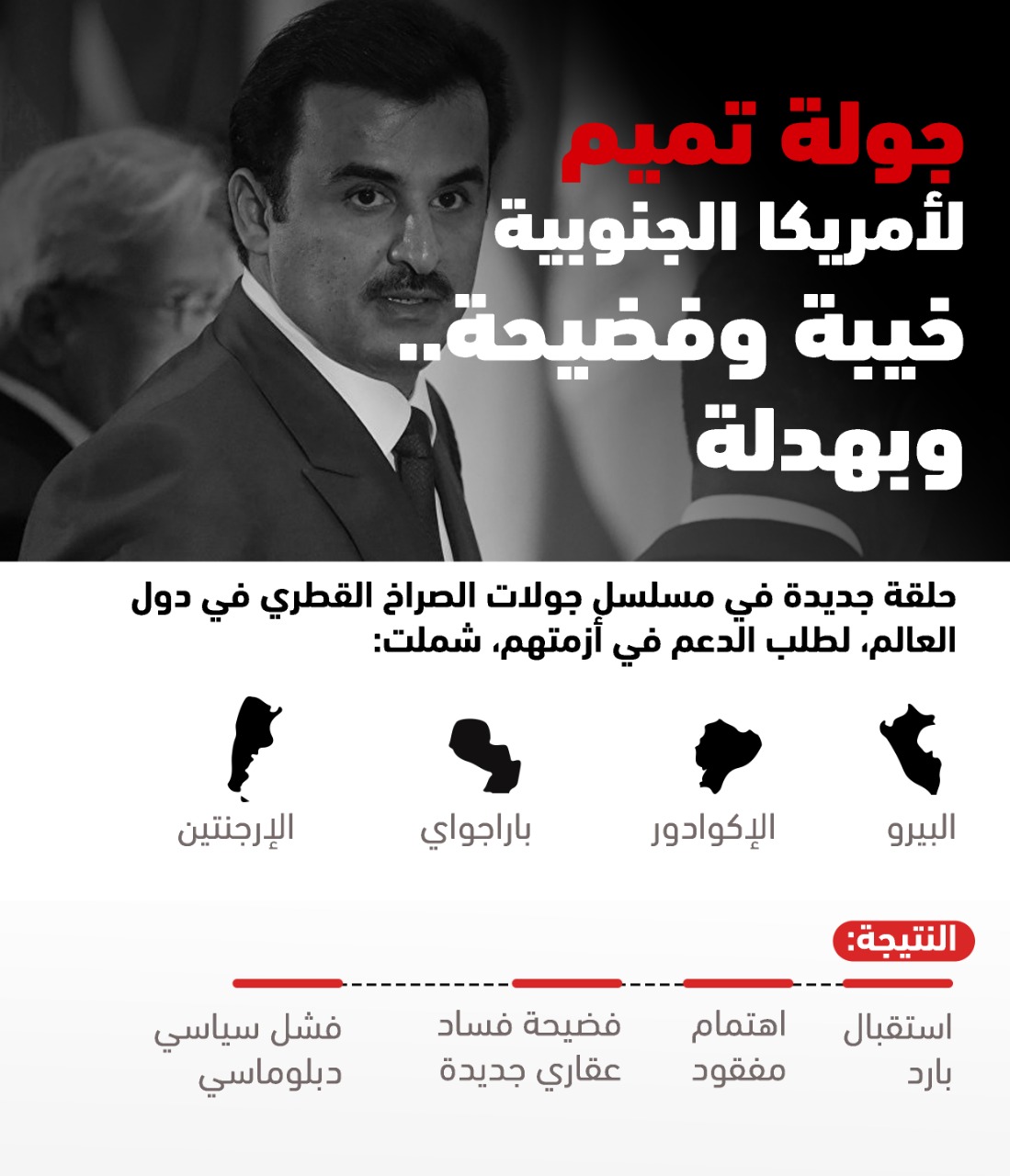 جولة تميم
لأمريكا الجنوبية
خيبة وفضيحة..
وبهدلة

حلقة جديدة في مسلسل جولات الصراخ القطري في دول العالم، لطلب الدعم في أزمتهم، شملت:

البيرو

الإكوادور

باراجواي

الإرجنتين

النتيجة:

استقبال بارد

اهتمام مفقود

فضيحة فساد عقاري جديدة

فشل سياسي دبلوماسي